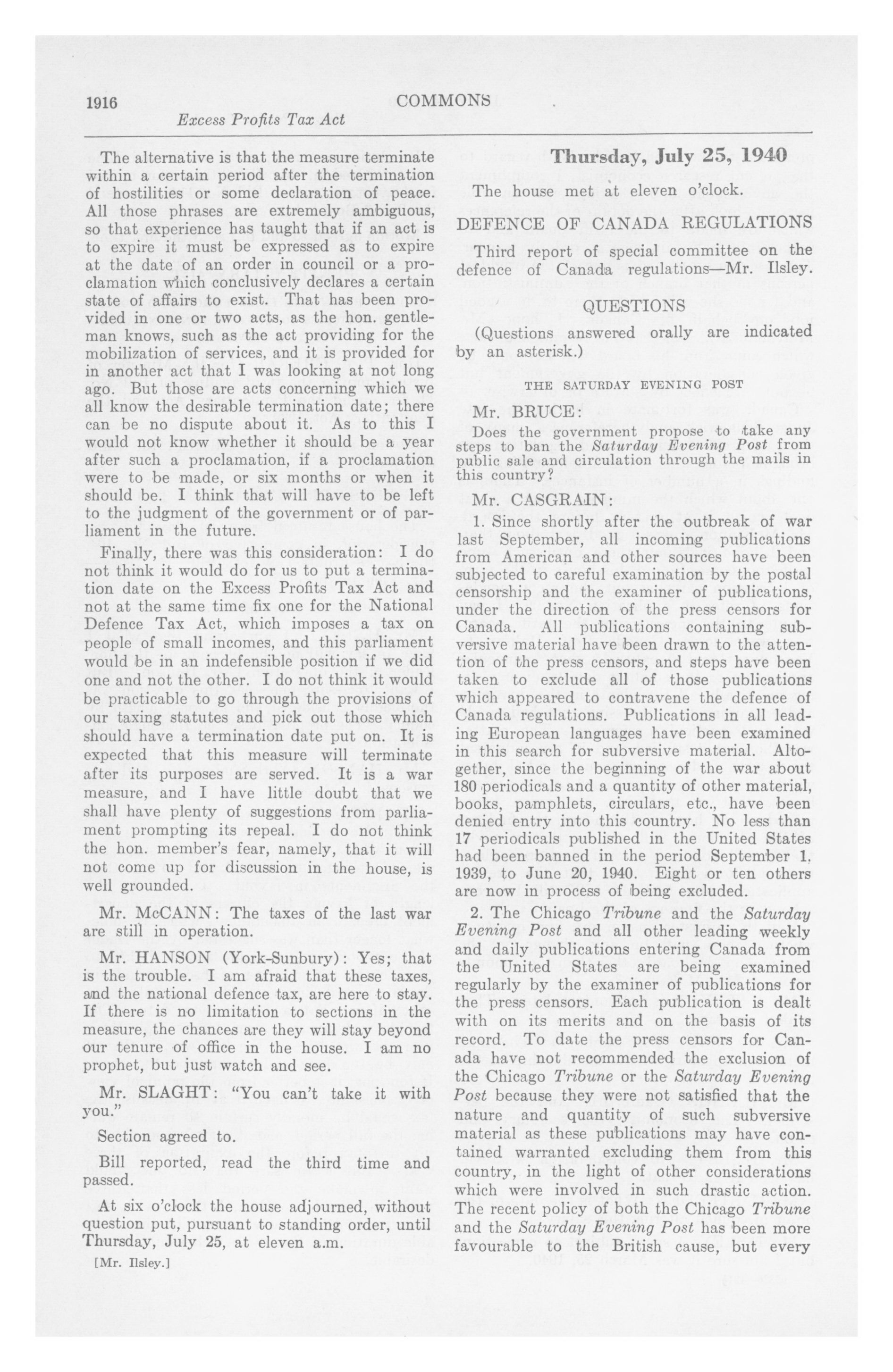 1916 COMMONS

Excess Profits Tax Act

The alternative is that the measure terminate within a certain period after the termination of hostilities or some declaration of peace. All those phrases are extremely ambiguous, so that experience has taught that if an act is to expire it must be expressed as to expire at the date of an order in council or a proclamation which conclusively declares a certain state of affairs to exist. That has been provided in one or two acts, as the hon. gentleman knows, such as the act providing for the mobilization of services, and it is provided for in another act that I was looking at not long ago. But those are acts concerning which we all know the desirable termination date; there can be no dispute about it. As to this I would not know whether it should be a year after such a proclamation, if a proclamation were to be made, or six months or when it should be. I think that will have to be left to the judgment of the government or of parliament in the future.

Finally, there was this consideration: I do not think it would do for us to put a termination date on the Excess Profits Tax Act and not at the same time fix one for the National Defence Tax Act, which imposes a tax on people of small incomes, and this parliament would be in an indefensible position if we did one and not the other. I do not think it would be practicable to go through the provisions of our taxing statutes and pick out those which should have a termination date put on. It is expected that this measure will terminate after its purposes are served. It is a war measure, and I have little doubt that we shall have plenty of suggestions from parliament prompting its repeal. I do not think the hon. member's fear, namely, that it will not come up for discussion in the house, is well grounded.

Mr. McCANN: The taxes of the last war are still in operation.

Mr. HANSON (York-Sunbury): Yes; that is the trouble. I am afraid that these taxes, and the national defence tax, are here to stay. If there is no limitation to sections in the measure, the chances are they will stay beyond our tenure of office in the house. I am no prophet, but just watch and see.

Mr. SLAGHT: "You can't take it with you."

Section agreed to.

Bill reported, read the third time and passed.

At six o'clock the house adjourned, without question put, pursuant to standing order, until Thursday, July 25, at eleven a.m.

[Mr. Ilsley.]

Thursday, July 25, 1940

The house met at eleven o'clock.

DEFENCE OF CANADA REGULATIONS

Third report of special committee on the defence of Canada regulations—Mr. Ilsley.

QUESTIONS

(Questions answered orally are indicated by an asterisk.)

THE SATURDAY EVENING POST

Mr. BRUCE:

Does the government propose to take any steps to ban the Saturday Evening Post from public sale and circulation through the mails in this country?

Mr. CASGRAIN:

1. Since shortly after the outbreak of war last September, all incoming publications from American and other sources have been subjected to careful examination by the postal censorship and the examiner of publications, under the direction of the press censors for Canada. All publications containing subversive material have been drawn to the attention of the press censors, and steps have been taken to exclude all of those publications which appeared to contravene the defence of Canada regulations. Publications in all leading European languages have been examined in this search for subversive material. Altogether, since the beginning of the war about 180 periodicals and a quantity of other material, books, pamphlets, circulars, etc., have been denied entry into this country. No less than 17 periodicals published in the United States had been banned in the period September 1, 1939, to June 20, 1940. Eight or ten others are now in process of being excluded.

2. The Chicago Tribune and the Saturday Evening Post and all other leading weekly and daily publications entering Canada from the United States are being examined regularly by the examiner of publications for the press censors. Each publication is dealt with on its merits and on the basis of its record. To date the press censors for Canada have not recommended the exclusion of the Chicago Tribune or the Saturday Evening Post because they were not satisfied that the nature and quantity of such subversive material as these publications may have contained warranted excluding them from this country, in the light of other considerations which were involved in such drastic action. The recent policy of both the Chicago Tribune and the Saturday Evening Post has been more favourable to the British cause, but every